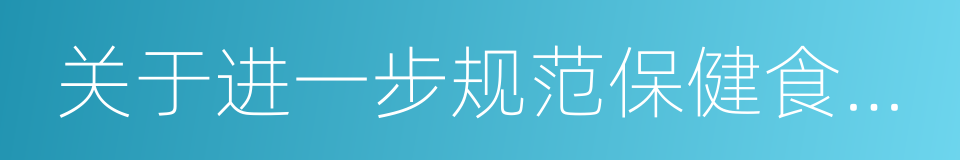 关于进一步规范保健食...